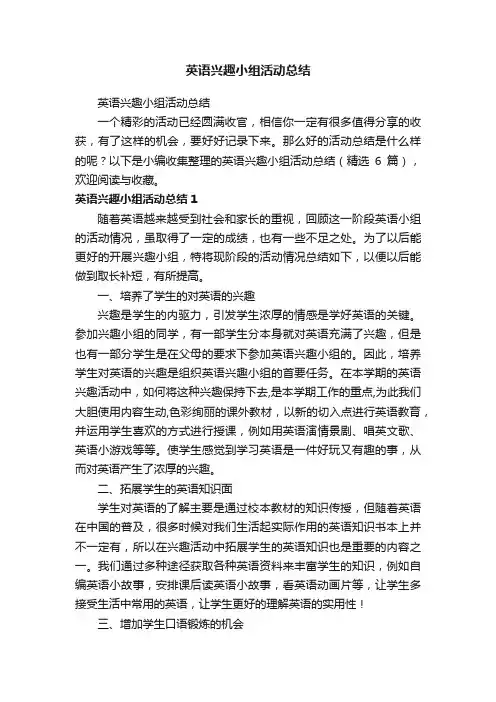 英语兴趣小组活动总结

英语兴趣小组活动总结

一个精彩的活动已经圆满收官，相信你一定有很多值得分享的收获，有了这样的机会，要好好记录下来。那么好的活动总结是什么样的呢？以下是小编收集整理的英语兴趣小组活动总结（精选 6 篇），欢迎阅读与收藏。

英语兴趣小组活动总结 1

随着英语越来越受到社会和家长的重视，回顾这一阶段英语小组的活动情况，虽取得了一定的成绩，也有一些不足之处。为了以后能更好的开展兴趣小组，特将现阶段的活动情况总结如下，以便以后能做到取长补短，有所提高。

一、培养了学生的对英语的兴趣

兴趣是学生的内驱力，引发学生浓厚的情感是学好英语的关键。参加兴趣小组的同学，有一部学生分本身就对英语充满了兴趣，但是也有一部分学生是在父母的要求下参加英语兴趣小组的。因此，培养学生对英语的兴趣是组织英语兴趣小组的首要任务。在本学期的英语兴趣活动中，如何将这种兴趣保持下去,是本学期工作的重点,为此我们大胆使用内容生动,色彩绚丽的课外教材，以新的切入点进行英语教育，并运用学生喜欢的方式进行授课，例如用英语演情景剧、唱英文歌、英语小游戏等等。使学生感觉到学习英语是一件好玩又有趣的事，从而对英语产生了浓厚的兴趣。

二、拓展学生的英语知识面

学生对英语的了解主要是通过校本教材的知识传授，但随着英语在中国的普及，很多时候对我们生活起实际作用的英语知识书本上并不一定有，所以在兴趣活动中拓展学生的英语知识也是重要的内容之一。我们通过多种途径获取各种英语资料来丰富学生的知识，例如自编英语小故事，安排课后读英语小故事，看英语动画片等，让学生多接受生活中常用的英语，让学生更好的理解英语的实用性！

三、增加学生口语锻炼的机会